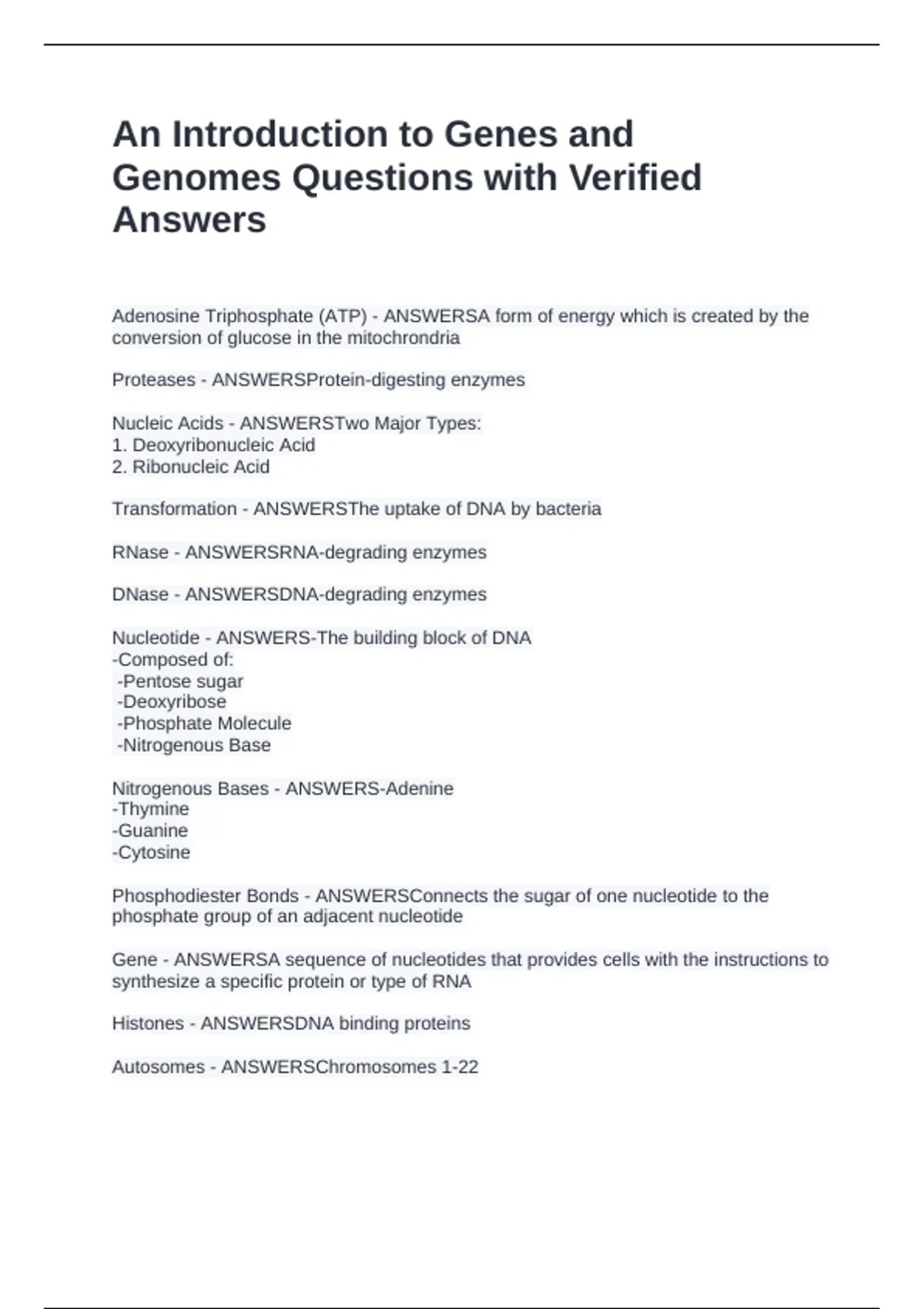 An Introduction to Genes and Genomes Questions with Verified Answers

Adenosine Triphosphate (ATP) - ANSWERSA form of energy which is created by the conversion of glucose in the mitochrondria

Proteases - ANSWERSProtein-digesting enzymes

Nucleic Acids - ANSWERSTwo Major Types:
1. Deoxyribonucleic Acid
2. Ribonucleic Acid

Transformation - ANSWERSThe uptake of DNA by bacteria

RNase - ANSWERSRNA-degrading enzymes

DNase - ANSWERSDNA-degrading enzymes

Nucleotide - ANSWERS-The building block of DNA
-Composed of:
-Pentose sugar
-Deoxyribose
-Phosphate Molecule
-Nitrogenous Base

Nitrogenous Bases - ANSWERS-Adenine
-Thymine
-Guanine
-Cytosine

Phosphodiester Bonds - ANSWERSConnects the sugar of one nucleotide to the phosphate group of an adjacent nucleotide

Gene - ANSWERSA sequence of nucleotides that provides cells with the instructions to synthesize a specific protein or type of RNA

Histones - ANSWERSDNA binding proteins

Autosomes - ANSWERSChromosomes 1-22